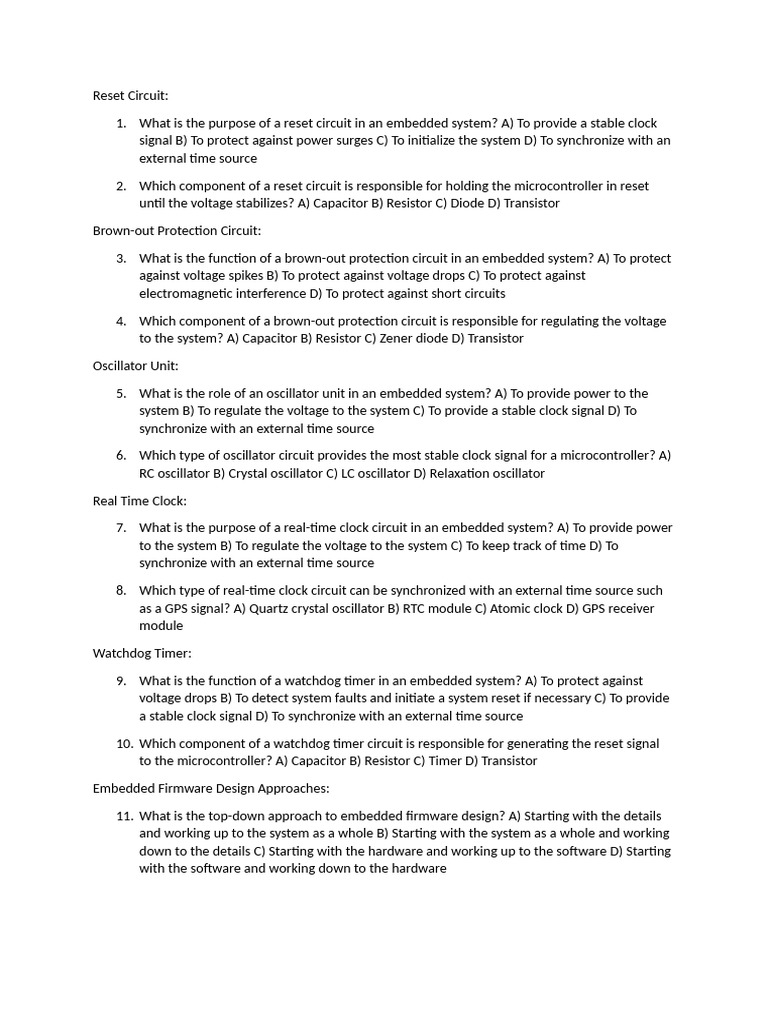 Reset Circuit:

1. What is the purpose of a reset circuit in an embedded system? A) To provide a stable clock signal B) To protect against power surges C) To initialize the system D) To synchronize with an external time source

2. Which component of a reset circuit is responsible for holding the microcontroller in reset until the voltage stabilizes? A) Capacitor B) Resistor C) Diode D) Transistor

Brown-out Protection Circuit:

3. What is the function of a brown-out protection circuit in an embedded system? A) To protect against voltage spikes B) To protect against voltage drops C) To protect against electromagnetic interference D) To protect against short circuits

4. Which component of a brown-out protection circuit is responsible for regulating the voltage to the system? A) Capacitor B) Resistor C) Zener diode D) Transistor

Oscillator Unit:

5. What is the role of an oscillator unit in an embedded system? A) To provide power to the system B) To regulate the voltage to the system C) To provide a stable clock signal D) To synchronize with an external time source

6. Which type of oscillator circuit provides the most stable clock signal for a microcontroller? A) RC oscillator B) Crystal oscillator C) LC oscillator D) Relaxation oscillator

Real Time Clock:

7. What is the purpose of a real-time clock circuit in an embedded system? A) To provide power to the system B) To regulate the voltage to the system C) To keep track of time D) To synchronize with an external time source

8. Which type of real-time clock circuit can be synchronized with an external time source such as a GPS signal? A) Quartz crystal oscillator B) RTC module C) Atomic clock D) GPS receiver module

Watchdog Timer:

9. What is the function of a watchdog timer in an embedded system? A) To protect against voltage drops B) To detect system faults and initiate a system reset if necessary C) To provide a stable clock signal D) To synchronize with an external time source

10. Which component of a watchdog timer circuit is responsible for generating the reset signal to the microcontroller? A) Capacitor B) Resistor C) Timer D) Transistor

Embedded Firmware Design Approaches:

11. What is the top-down approach to embedded firmware design? A) Starting with the details and working up to the system as a whole B) Starting with the system as a whole and working down to the details C) Starting with the hardware and working up to the software D) Starting with the software and working down to the hardware